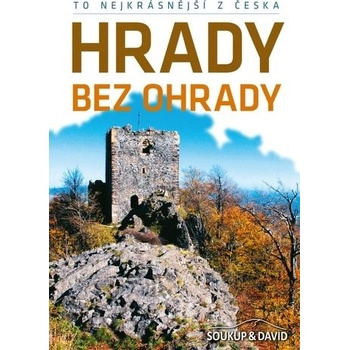 TO NEJKRÁSNĚJŠÍ Z ČESKA

HRADY
BEZ OHRADY

SOUKUP & DAVID